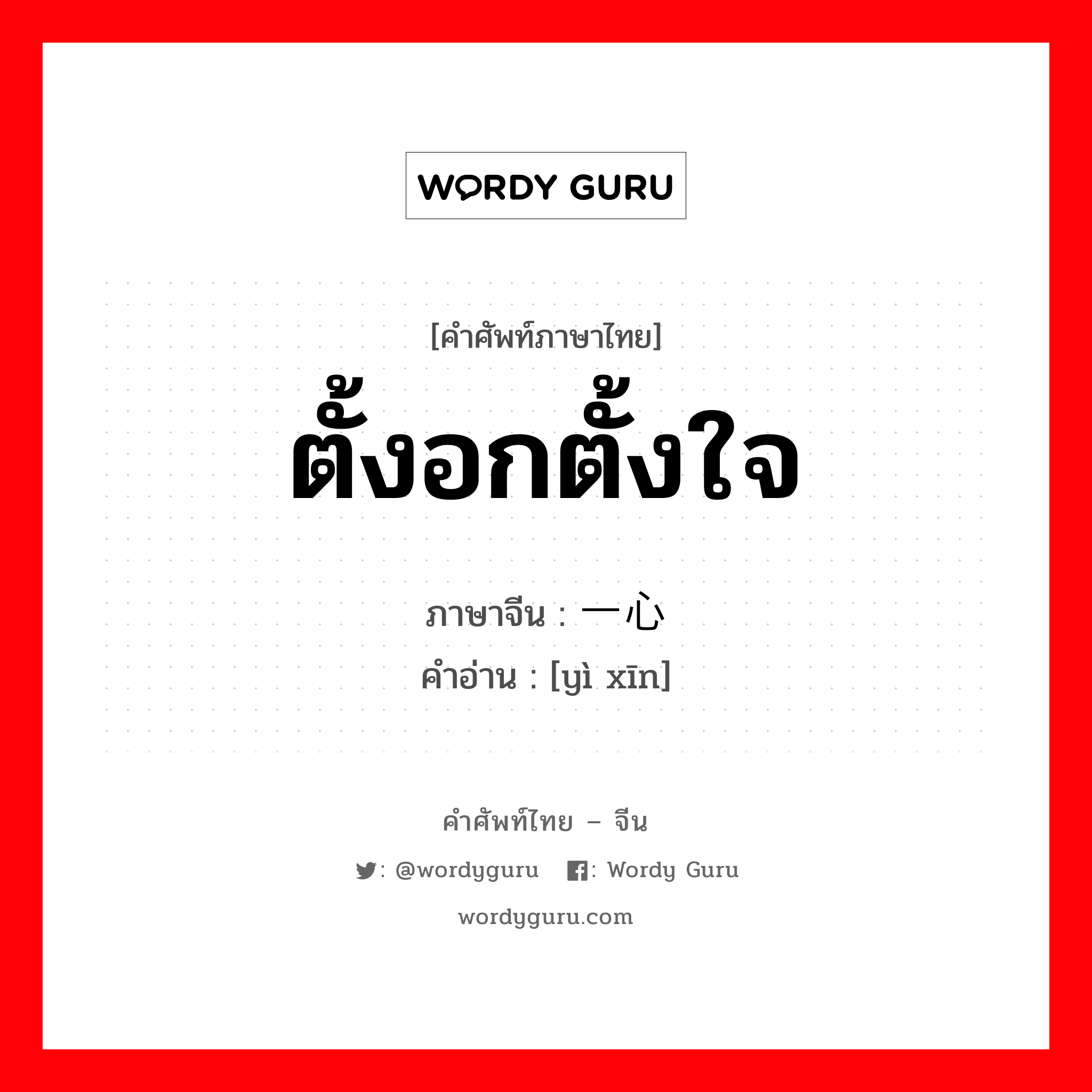 WORDY GURU

[คำศัพท์ภาษาไทย]
ตั้งอกตั้งใจ

ภาษาจีน : 一心
คำอ่าน : [yì xīn]

คำศัพท์ไทย – จีน

: @wordyguru : Wordy Guru

wordyguru.com